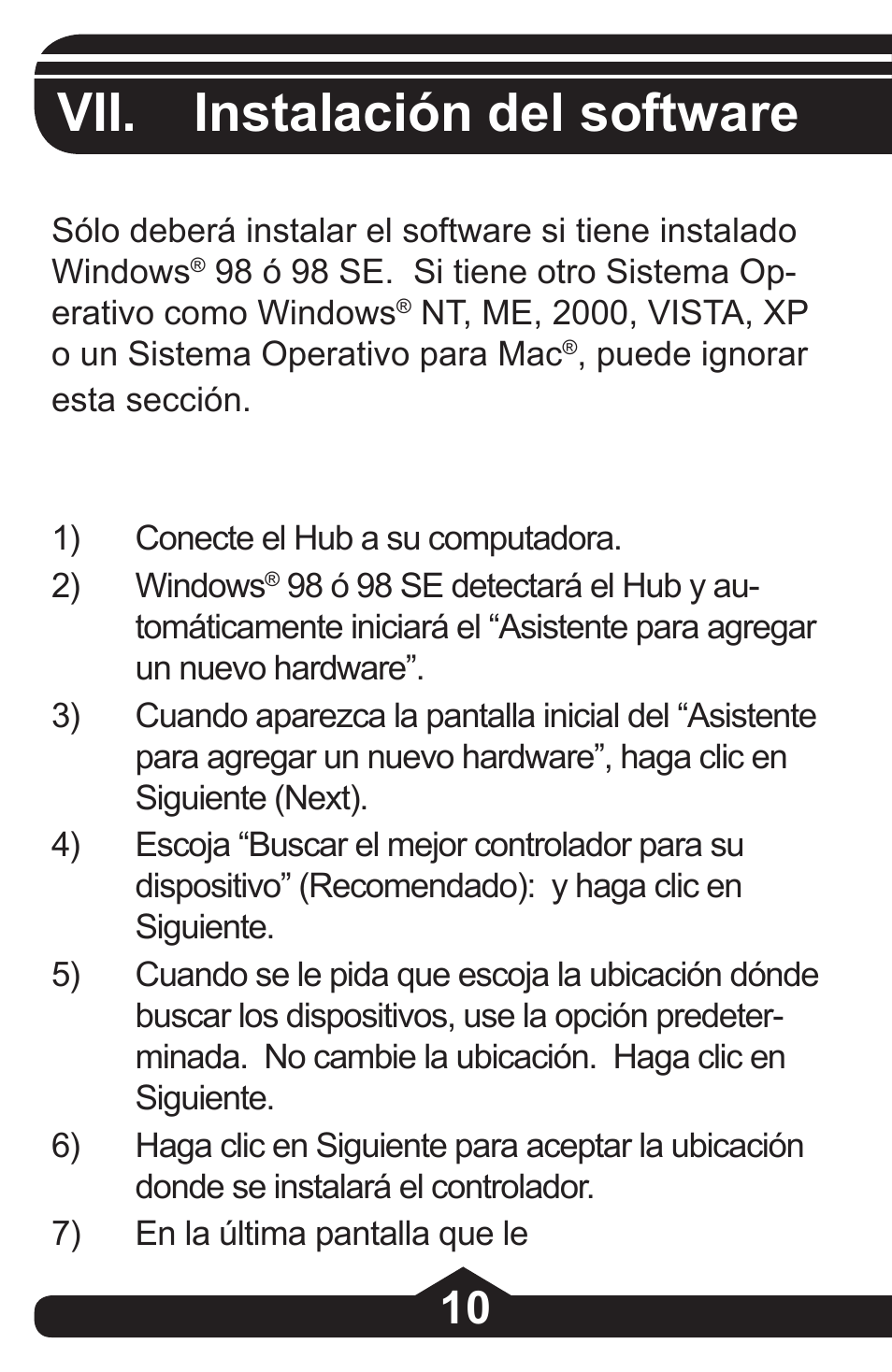 VII. Instalación del software

Sólo deberá instalar el software si tiene instalado Windows® 98 ó 98 SE. Si tiene otro Sistema Operativo como Windows® NT, ME, 2000, VISTA, XP o un Sistema Operativo para Mac®, puede ignorar esta sección.

1) Conecte el Hub a su computadora.
2) Windows® 98 ó 98 SE detectará el Hub y automáticamente iniciará el “Asistente para agregar un nuevo hardware”.
3) Cuando aparezca la pantalla inicial del “Asistente para agregar un nuevo hardware”, haga clic en Siguiente (Next).
4) Escoja “Buscar el mejor controlador para su dispositivo” (Recomendado): y haga clic en Siguiente.
5) Cuando se le pida que escoja la ubicación dónde buscar los dispositivos, use la opción predeterminada. No cambie la ubicación. Haga clic en Siguiente.
6) Haga clic en Siguiente para aceptar la ubicación donde se instalará el controlador.
7) En la última pantalla que le

10